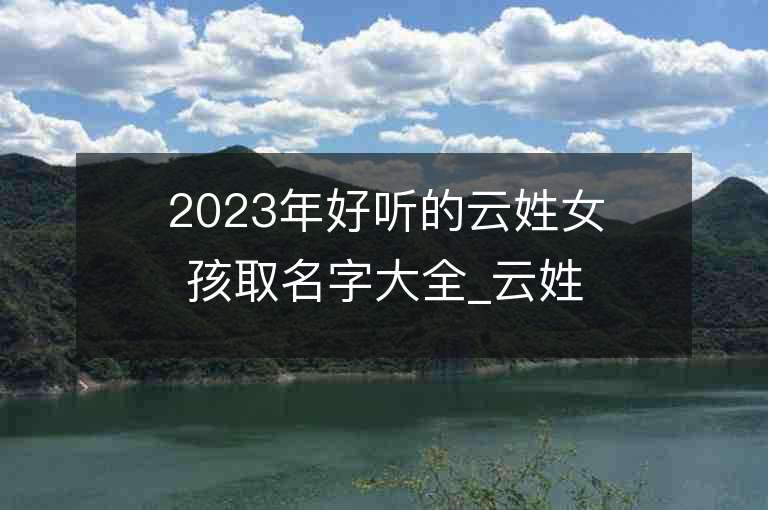 2023年好听的云姓女孩取名字大全_云姓